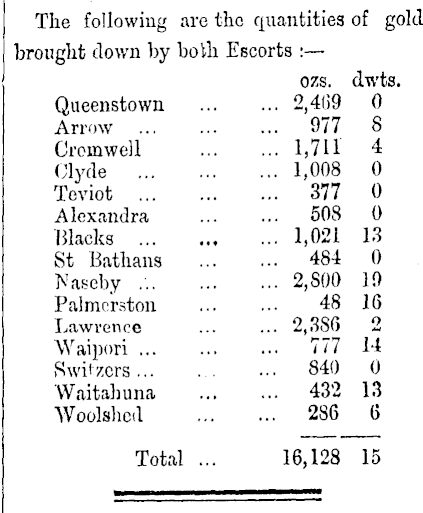 The following are the quantities of gold brought down by both Escorts :—

| | ozs. | dwts. |
|---|---|---|
| Queenstown ... ... | 2,469 | 0 |
| Arrow ... ... ... | 977 | 8 |
| Cromwell ... ... | 1,711 | 4 |
| Clyde ... ... ... | 1,008 | 0 |
| Teviot ... ... ... | 377 | 0 |
| Alexandra ... ... | 508 | 0 |
| Blacks ... ... ... | 1,021 | 13 |
| St Bathans ... ... | 484 | 0 |
| Naseby ... ... ... | 2,800 | 19 |
| Palmerston ... ... | 48 | 16 |
| Lawrence ... ... | 2,386 | 2 |
| Waipori ... ... ... | 777 | 14 |
| Switzers ... ... ... | 840 | 0 |
| Waitahuna ... ... | 432 | 13 |
| Woolshed ... ... | 286 | 6 |
| Total ... | 16,128 | 15 |